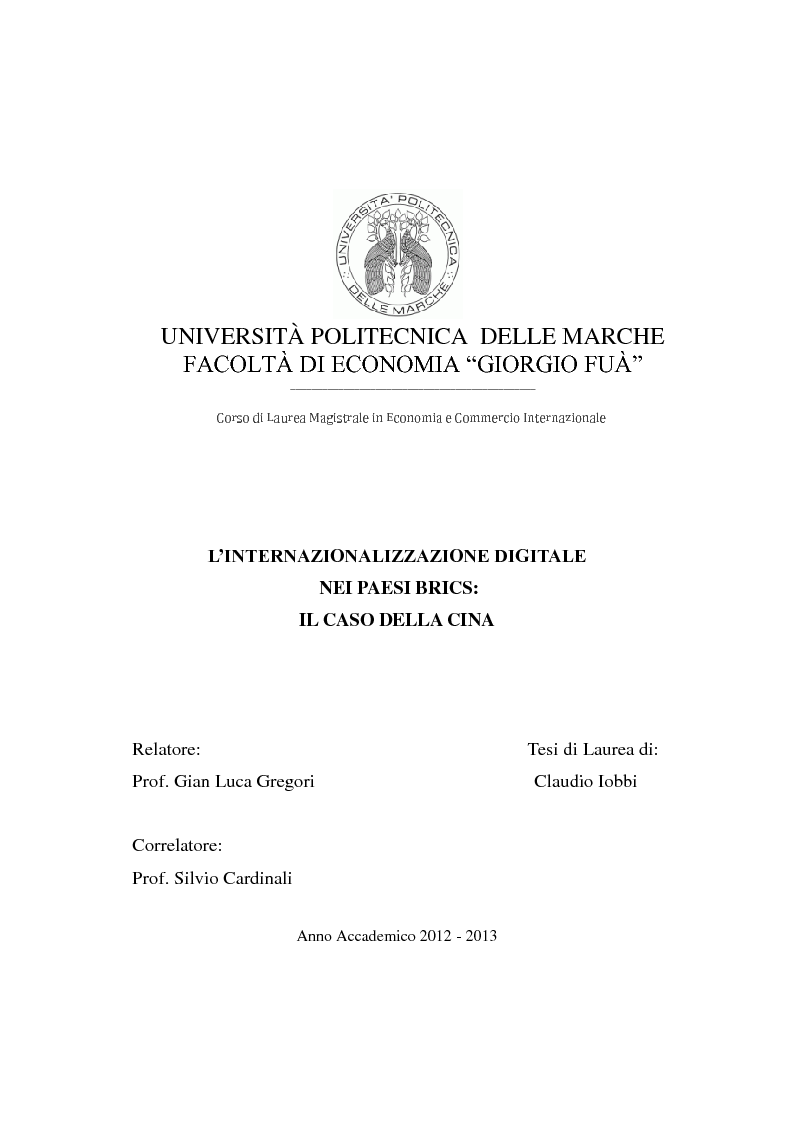 UNIVERSITA' POLITECNICA DELLE MARCHE

UNIVERSITÀ POLITECNICA DELLE MARCHE
FACOLTÀ DI ECONOMIA “GIORGIO FUÀ”

Corso di Laurea Magistrale in Economia e Commercio Internazionale

L’INTERNAZIONALIZZAZIONE DIGITALE
NEI PAESI BRICS:
IL CASO DELLA CINA

Relatore:
Prof. Gian Luca Gregori

Tesi di Laurea di:
Claudio Iobbi

Correlatore:
Prof. Silvio Cardinali

Anno Accademico 2012 - 2013